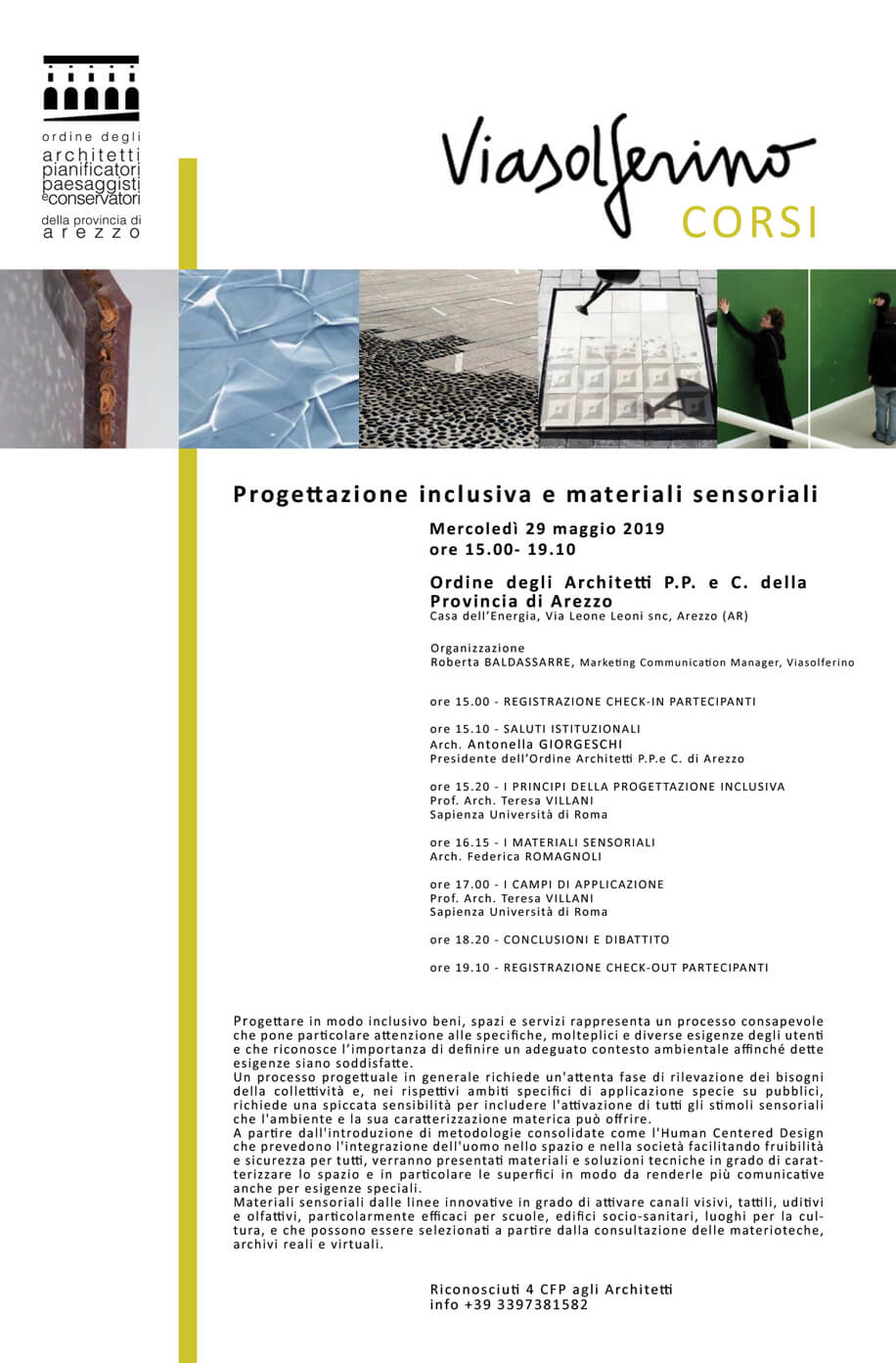 ordine degli
architetti
pianificatori
paesaggisti
e conservatori
della provincia di
arezzo

Viasolferino
CORSI

Progettazione inclusiva e materiali sensoriali

Mercoledì 29 maggio 2019
ore 15.00- 19.10

Ordine degli Architetti P.P. e C. della Provincia di Arezzo
Casa dell'Energia, Via Leone Leoni snc, Arezzo (AR)

Organizzazione
Roberta BALDASSARRE, Marketing Communication Manager, Viasolferino

ore 15.00 - REGISTRAZIONE CHECK-IN PARTECIPANTI

ore 15.10 - SALUTI ISTITUZIONALI
Arch. Antonella GIORGESCHI
Presidente dell'Ordine Architetti P.P.e C. di Arezzo

ore 15.20 - I PRINCIPI DELLA PROGETTAZIONE INCLUSIVA
Prof. Arch. Teresa VILLANI
Sapienza Università di Roma

ore 16.15 - I MATERIALI SENSORIALI
Arch. Federica ROMAGNOLI

ore 17.00 - I CAMPI DI APPLICAZIONE
Prof. Arch. Teresa VILLANI
Sapienza Università di Roma

ore 18.20 - CONCLUSIONI E DIBATTITO

ore 19.10 - REGISTRAZIONE CHECK-OUT PARTECIPANTI

Progettare in modo inclusivo beni, spazi e servizi rappresenta un processo consapevole che pone particolare attenzione alle specifiche, molteplici e diverse esigenze degli utenti e che riconosce l'importanza di definire un adeguato contesto ambientale affinché dette esigenze siano soddisfatte.
Un processo progettuale in generale richiede un'attenta fase di rilevazione dei bisogni della collettività e, nei rispettivi ambiti specifici di applicazione specie su pubblici, richiede una spiccata sensibilità per includere l'attivazione di tutti gli stimoli sensoriali che l'ambiente e la sua caratterizzazione materica può offrire.
A partire dall'introduzione di metodologie consolidate come l'Human Centered Design che prevedono l'integrazione dell'uomo nello spazio e nella società facilitando fruibilità e sicurezza per tutti, verranno presentati materiali e soluzioni tecniche in grado di caratterizzare lo spazio e in particolare le superfici in modo da renderle più comunicative anche per esigenze speciali.
Materiali sensoriali dalle linee innovative in grado di attivare canali visivi, tattili, uditivi e olfattivi, particolarmente efficaci per scuole, edifici socio-sanitari, luoghi per la cultura, e che possono essere selezionati a partire dalla consultazione delle materioteche, archivi reali e virtuali.

Riconosciuti 4 CFP agli Architetti
info +39 3397381582